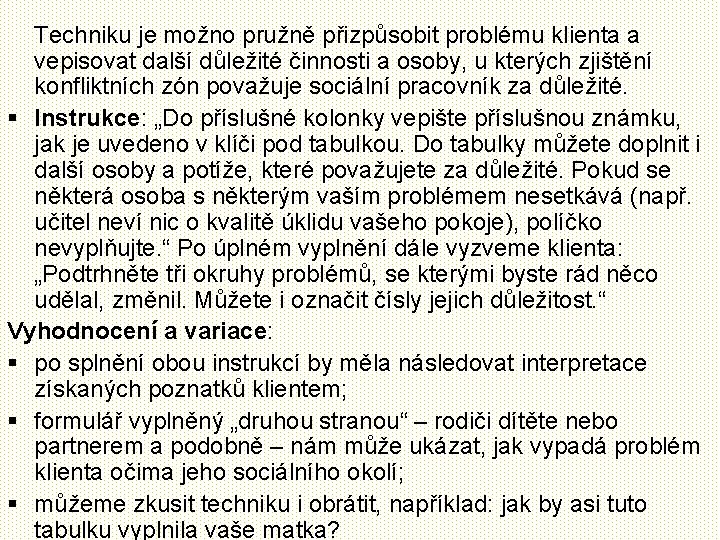 Techniku je možno pružně přizpůsobit problému klienta a vepisovat další důležité činnosti a osoby, u kterých zjištění konfliktních zón považuje sociální pracovník za důležité.

▪ Instrukce: „Do příslušné kolonky vepište příslušnou známku, jak je uvedeno v klíči pod tabulkou. Do tabulky můžete doplnit i další osoby a potíže, které považujete za důležité. Pokud se některá osoba s některým vaším problémem nesetkává (např. učitel neví nic o kvalitě úklidu vašeho pokoje), políčko nevyplňujte.“ Po úplném vyplnění dále vyzveme klienta: „Podtrhněte tři okruhy problémů, se kterými byste rád něco udělal, změnil. Můžete i označit čísly jejich důležitost.“

Vyhodnocení a variace:

▪ po splnění obou instrukcí by měla následovat interpretace získaných poznatků klientem;

▪ formulář vyplněný „druhou stranou“ – rodiči dítěte nebo partnerem a podobně – nám může ukázat, jak vypadá problém klienta očima jeho sociálního okolí;

▪ můžeme zkusit techniku i obrátit, například: jak by asi tuto tabulku vyplnila vaše matka?